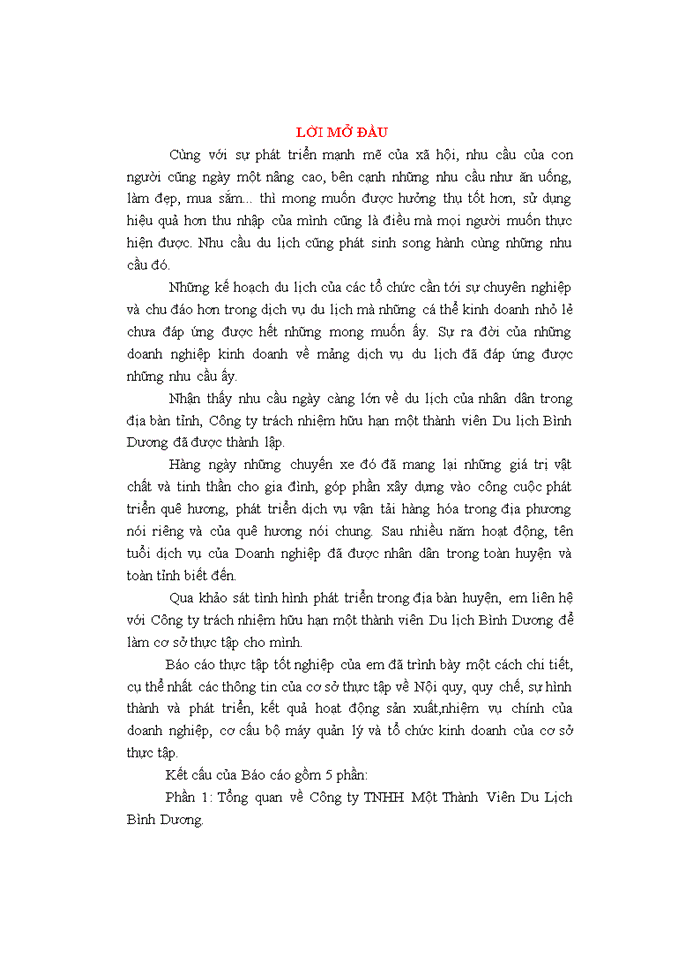 LỜI MỞ ĐẦU

Cùng với sự phát triển mạnh mẽ của xã hội, nhu cầu của con người cũng ngày một nâng cao, bên cạnh những nhu cầu như ăn uống, làm đẹp, mua sắm... thì mong muốn được hưởng thụ tốt hơn, sử dụng hiệu quả hơn thu nhập của mình cũng là điều mà mọi người muốn thực hiện được. Nhu cầu du lịch cũng phát sinh song hành cùng những nhu cầu đó.

Những kế hoạch du lịch của các tổ chức cần tới sự chuyên nghiệp và chu đáo hơn trong dịch vụ du lịch mà những cá thể kinh doanh nhỏ lẻ chưa đáp ứng được hết những mong muốn ấy. Sự ra đời của những doanh nghiệp kinh doanh về mảng dịch vụ du lịch đã đáp ứng được những nhu cầu ấy.

Nhận thấy nhu cầu ngày càng lớn về du lịch của nhân dân trong địa bàn tỉnh, Công ty trách nhiệm hữu hạn một thành viên Du lịch Bình Dương đã được thành lập.

Hàng ngày những chuyến xe đó đã mang lại những giá trị vật chất và tinh thần cho gia đình, góp phần xây dựng vào công cuộc phát triển quê hương, phát triển dịch vụ vận tải hàng hóa trong địa phương nói riêng và của quê hương nói chung. Sau nhiều năm hoạt động, tên tuổi dịch vụ của Doanh nghiệp đã được nhân dân trong toàn huyện và toàn tỉnh biết đến.

Qua khảo sát tình hình phát triển trong địa bàn huyện, em liên hệ với Công ty trách nhiệm hữu hạn một thành viên Du lịch Bình Dương để làm cơ sở thực tập cho mình.

Báo cáo thực tập tốt nghiệp của em đã trình bày một cách chi tiết, cụ thể nhất các thông tin của cơ sở thực tập về Nội quy, quy chế, sự hình thành và phát triển, kết quả hoạt động sản xuất,nhiệm vụ chính của doanh nghiệp, cơ cấu bộ máy quản lý và tổ chức kinh doanh của cơ sở thực tập.

Kết cấu của Báo cáo gồm 5 phần:

Phần 1: Tổng quan về Công ty TNHH Một Thành Viên Du Lịch Bình Dương.